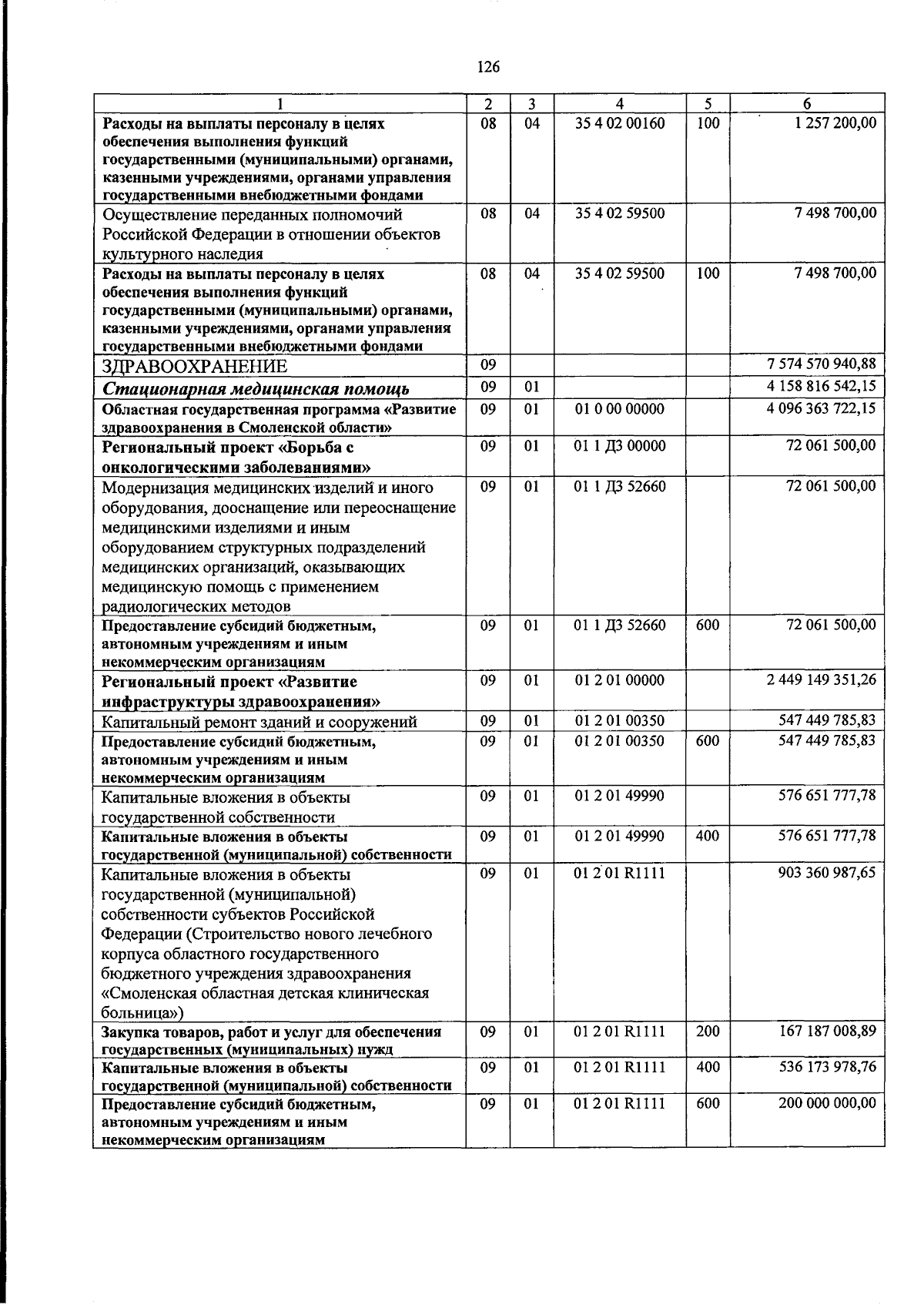 126

| 1 | 2 | 3 | 4 | 5 | 6 |
|---|---|---|---|---|---|
| Расходы на выплаты персоналу в целях обеспечения выполнения функций государственными (муниципальными) органами, казенными учреждениями, органами управления государственными внебюджетными фондами | 08 | 04 | 35 4 02 00160 | 100 | 1 257 200,00 |
| Осуществление переданных полномочий Российской Федерации в отношении объектов культурного наследия | 08 | 04 | 35 4 02 59500 | | 7 498 700,00 |
| Расходы на выплаты персоналу в целях обеспечения выполнения функций государственными (муниципальными) органами, казенными учреждениями, органами управления государственными внебюджетными фондами | 08 | 04 | 35 4 02 59500 | 100 | 7 498 700,00 |
| ЗДРАВООХРАНЕНИЕ | 09 | | | | 7 574 570 940,88 |
| Стационарная медицинская помощь | 09 | 01 | | | 4 158 816 542,15 |
| Областная государственная программа «Развитие здравоохранения в Смоленской области» | 09 | 01 | 01 0 00 00000 | | 4 096 363 722,15 |
| Региональный проект «Борьба с онкологическими заболеваниями» | 09 | 01 | 01 1 Д3 00000 | | 72 061 500,00 |
| Модернизация медицинских изделий и иного оборудования, дооснащение или переоснащение медицинскими изделиями и иным оборудованием структурных подразделений медицинских организаций, оказывающих медицинскую помощь с применением радиологических методов | 09 | 01 | 01 1 Д3 52660 | | 72 061 500,00 |
| Предоставление субсидий бюджетным, автономным учреждениям и иным некоммерческим организациям | 09 | 01 | 01 1 Д3 52660 | 600 | 72 061 500,00 |
| Региональный проект «Развитие инфраструктуры здравоохранения» | 09 | 01 | 01 2 01 00000 | | 2 449 149 351,26 |
| Капитальный ремонт зданий и сооружений | 09 | 01 | 01 2 01 00350 | | 547 449 785,83 |
| Предоставление субсидий бюджетным, автономным учреждениям и иным некоммерческим организациям | 09 | 01 | 01 2 01 00350 | 600 | 547 449 785,83 |
| Капитальные вложения в объекты государственной собственности | 09 | 01 | 01 2 01 49990 | | 576 651 777,78 |
| Капитальные вложения в объекты государственной (муниципальной) собственности | 09 | 01 | 01 2 01 49990 | 400 | 576 651 777,78 |
| Капитальные вложения в объекты государственной (муниципальной) собственности субъектов Российской Федерации (Строительство нового лечебного корпуса областного государственного бюджетного учреждения здравоохранения «Смоленская областная детская клиническая больница») | 09 | 01 | 01 2 01 R1111 | | 903 360 987,65 |
| Закупка товаров, работ и услуг для обеспечения государственных (муниципальных) нужд | 09 | 01 | 01 2 01 R1111 | 200 | 167 187 008,89 |
| Капитальные вложения в объекты государственной (муниципальной) собственности | 09 | 01 | 01 2 01 R1111 | 400 | 536 173 978,76 |
| Предоставление субсидий бюджетным, автономным учреждениям и иным некоммерческим организациям | 09 | 01 | 01 2 01 R1111 | 600 | 200 000 000,00 |